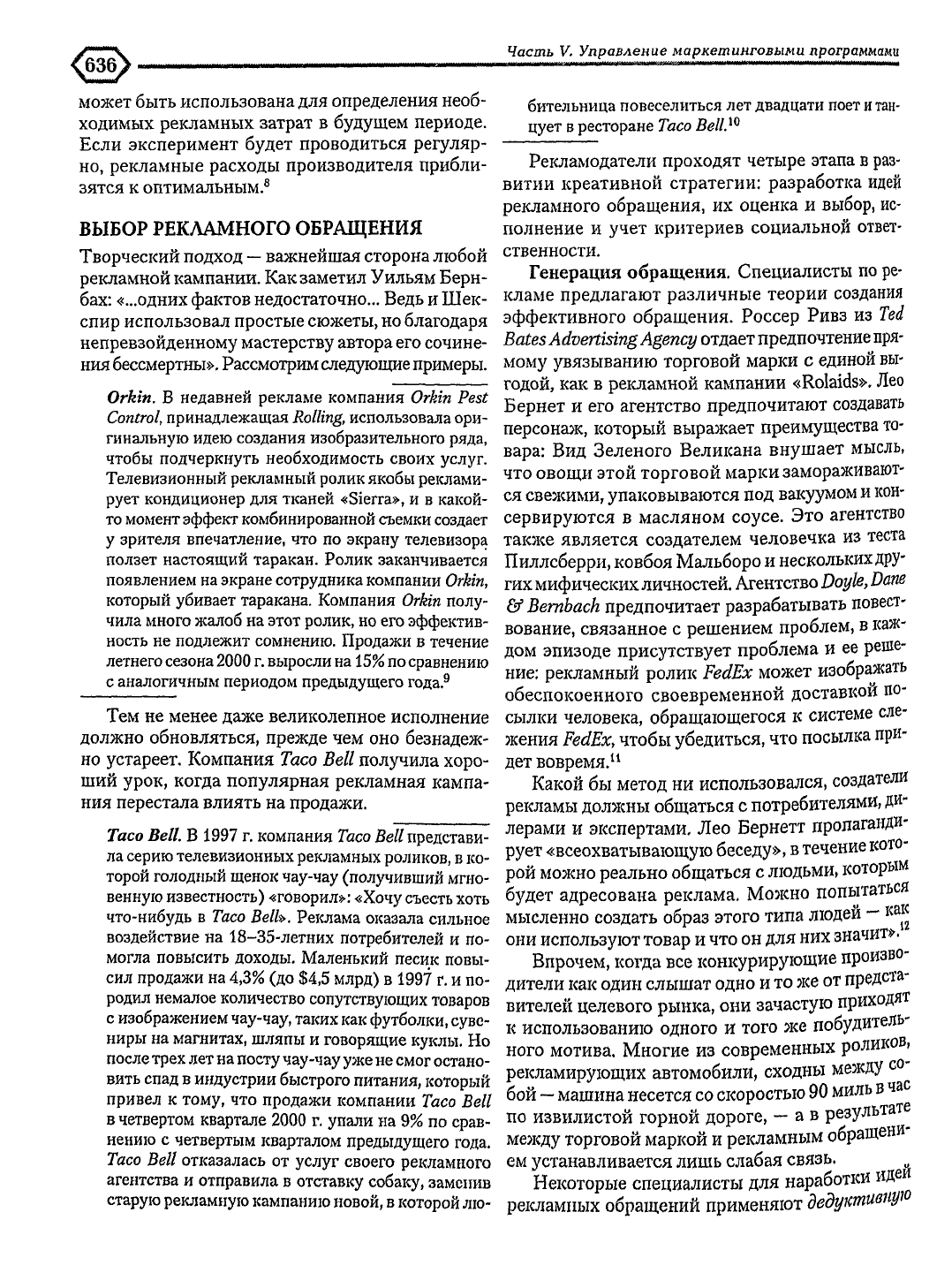 636

Часть V. Управление маркетинговыми программами

может быть использована для определения необходимых рекламных затрат в будущем периоде. Если эксперимент будет проводиться регулярно, рекламные расходы производителя приблизятся к оптимальным.$^{8}$

ВЫБОР РЕКЛАМНОГО ОБРАЩЕНИЯ

Творческий подход — важнейшая сторона любой рекламной кампании. Как заметил Уильям Бернбах: «...одних фактов недостаточно... Ведь и Шекспир использовал простые сюжеты, но благодаря непревзойденному мастерству автора его сочинения бессмертны». Рассмотрим следующие примеры.

Orkin. В недавней рекламе компания Orkin Pest Control, принадлежащая Rolling, использовала оригинальную идею создания изобразительного ряда, чтобы подчеркнуть необходимость своих услуг. Телевизионный рекламный ролик якобы рекламирует кондиционер для тканей «Sierra», и в какой-то момент эффект комбинированной съемки создает у зрителя впечатление, что по экрану телевизора ползет настоящий таракан. Ролик заканчивается появлением на экране сотрудника компании Orkin, который убивает таракана. Компания Orkin получила много жалоб на этот ролик, но его эффективность не подлежит сомнению. Продажи в течение летнего сезона 2000 г. выросли на 15% по сравнению с аналогичным периодом предыдущего года.$^{9}$

Тем не менее даже великолепное исполнение должно обновляться, прежде чем оно безнадежно устареет. Компания Taco Bell получила хороший урок, когда популярная рекламная кампания перестала влиять на продажи.

Taco Bell. В 1997 г. компания Taco Bell представила серию телевизионных рекламных роликов, в которой голодный щенок чау-чау (получивший мгновенную известность) «говорил»: «Хочу съесть хоть что-нибудь в Taco Bell». Реклама оказала сильное воздействие на 18–35-летних потребителей и помогла повысить доходы. Маленький песик повысил продажи на 4,3% (до $4,5 млрд) в 1997 г. и породил немалое количество сопутствующих товаров с изображением чау-чау, таких как футболки, сувениры на магнитах, шляпы и говорящие куклы. Но после трех лет на посту чау-чау уже не смог остановить спад в индустрии быстрого питания, который привел к тому, что продажи компании Taco Bell в четвертом квартале 2000 г. упали на 9% по сравнению с четвертым кварталом предыдущего года. Taco Bell отказалась от услуг своего рекламного агентства и отправила в отставку собаку, заменив старую рекламную кампанию новой, в которой любительница повеселиться лет двадцати поет и танцует в ресторане Taco Bell.$^{10}$

Рекламодатели проходят четыре этапа в развитии креативной стратегии: разработка идей рекламного обращения, их оценка и выбор, исполнение и учет критериев социальной ответственности.

Генерация обращения. Специалисты по рекламе предлагают различные теории создания эффективного обращения. Россер Ривз из Ted Bates Advertising Agency отдает предпочтение прямому увязыванию торговой марки с единой выгодой, как в рекламной кампании «Rolaids». Лео Бернет и его агентство предпочитают создавать персонаж, который выражает преимущества товара: Вид Зеленого Великана внушает мысль, что овощи этой торговой марки замораживаются свежими, упаковываются под вакуумом и консервируются в масляном соусе. Это агентство также является создателем человечка из теста Пиллсберри, ковбоя Мальборо и нескольких других мифических личностей. Агентство Doyle, Dane & Bernbach предпочитает разрабатывать повествование, связанное с решением проблем, в каждом эпизоде присутствует проблема и ее решение: рекламный ролик FedEx может изображать обеспокоенного своевременной доставкой посылки человека, обращающегося к системе слежения FedEx, чтобы убедиться, что посылка придет вовремя.$^{11}$

Какой бы метод ни использовался, создатели рекламы должны общаться с потребителями, дилерами и экспертами. Лео Бернетт пропагандирует «всеохватывающую беседу», в течение которой можно реально общаться с людьми, которым будет адресована реклама. Можно попытаться мысленно создать образ этого типа людей — как они используют товар и что он для них значит».$^{12}$

Впрочем, когда все конкурирующие производители как один слышат одно и то же от представителей целевого рынка, они зачастую приходят к использованию одного и того же побудительного мотива. Многие из современных роликов, рекламирующих автомобили, сходны между собой — машина несется со скоростью 90 миль в час по извилистой горной дороге, — а в результате между торговой маркой и рекламным обращением устанавливается лишь слабая связь.

Некоторые специалисты для наработки идей рекламных обращений применяют дедуктивную